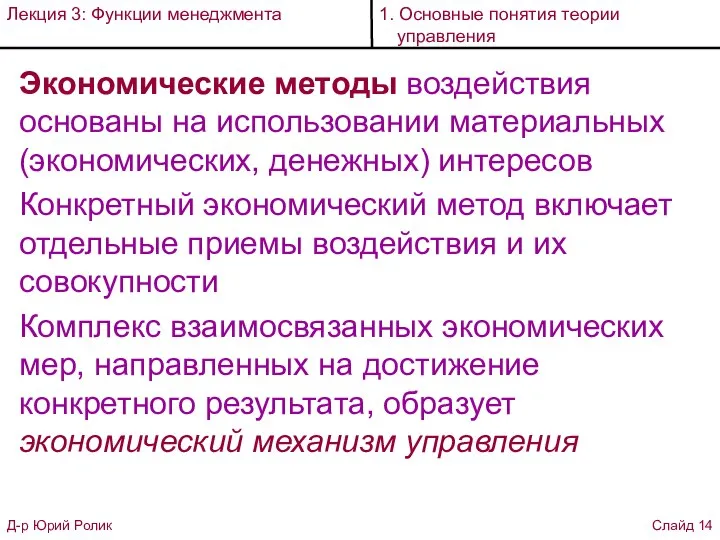 Лекция 3: Функции менеджмента

1. Основные понятия теории управления

Экономические методы воздействия основаны на использовании материальных (экономических, денежных) интересов

Конкретный экономический метод включает отдельные приемы воздействия и их совокупности

Комплекс взаимосвязанных экономических мер, направленных на достижение конкретного результата, образует экономический механизм управления

Д-р Юрий Ролик

Слайд 14